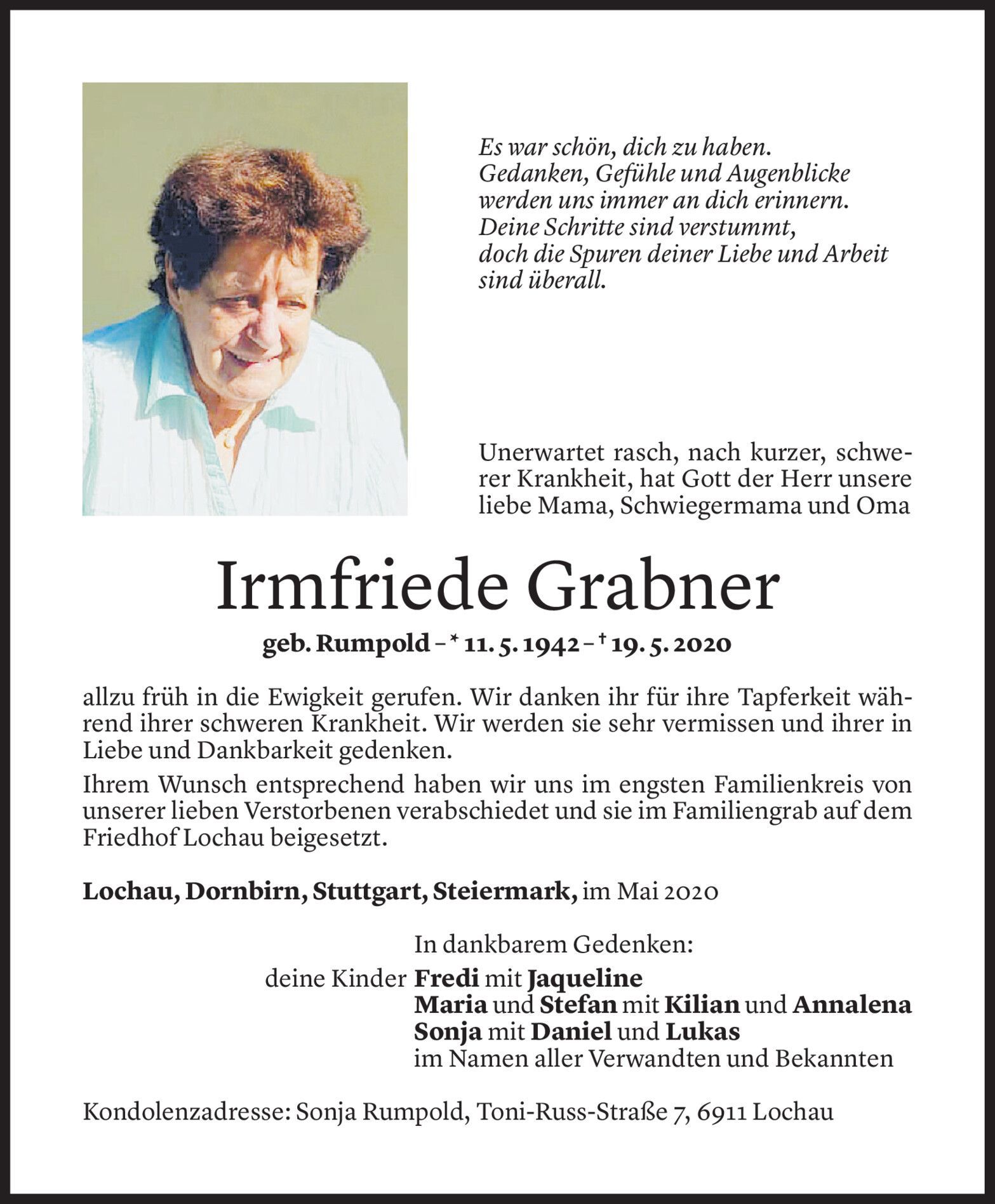 Es war schön, dich zu haben.
Gedanken, Gefühle und Augenblicke
werden uns immer an dich erinnern.
Deine Schritte sind verstummt,
doch die Spuren deiner Liebe und Arbeit
sind überall.

Unerwartet rasch, nach kurzer, schwerer Krankheit, hat Gott der Herr unsere liebe Mama, Schwiegermama und Oma

Irmfriede Grabner

geb. Rumpold – * 11. 5. 1942 – † 19. 5. 2020

allzu früh in die Ewigkeit gerufen. Wir danken ihr für ihre Tapferkeit während ihrer schweren Krankheit. Wir werden sie sehr vermissen und ihrer in Liebe und Dankbarkeit gedenken.

Ihrem Wunsch entsprechend haben wir uns im engsten Familienkreis von unserer lieben Verstorbenen verabschiedet und sie im Familiengrab auf dem Friedhof Lochau beigesetzt.

Lochau, Dornbirn, Stuttgart, Steiermark, im Mai 2020

In dankbarem Gedenken:
deine Kinder Fredi mit Jaqueline
Maria und Stefan mit Kilian und Annalena
Sonja mit Daniel und Lukas
im Namen aller Verwandten und Bekannten

Kondolenzadresse: Sonja Rumpold, Toni-Russ-Straße 7, 6911 Lochau